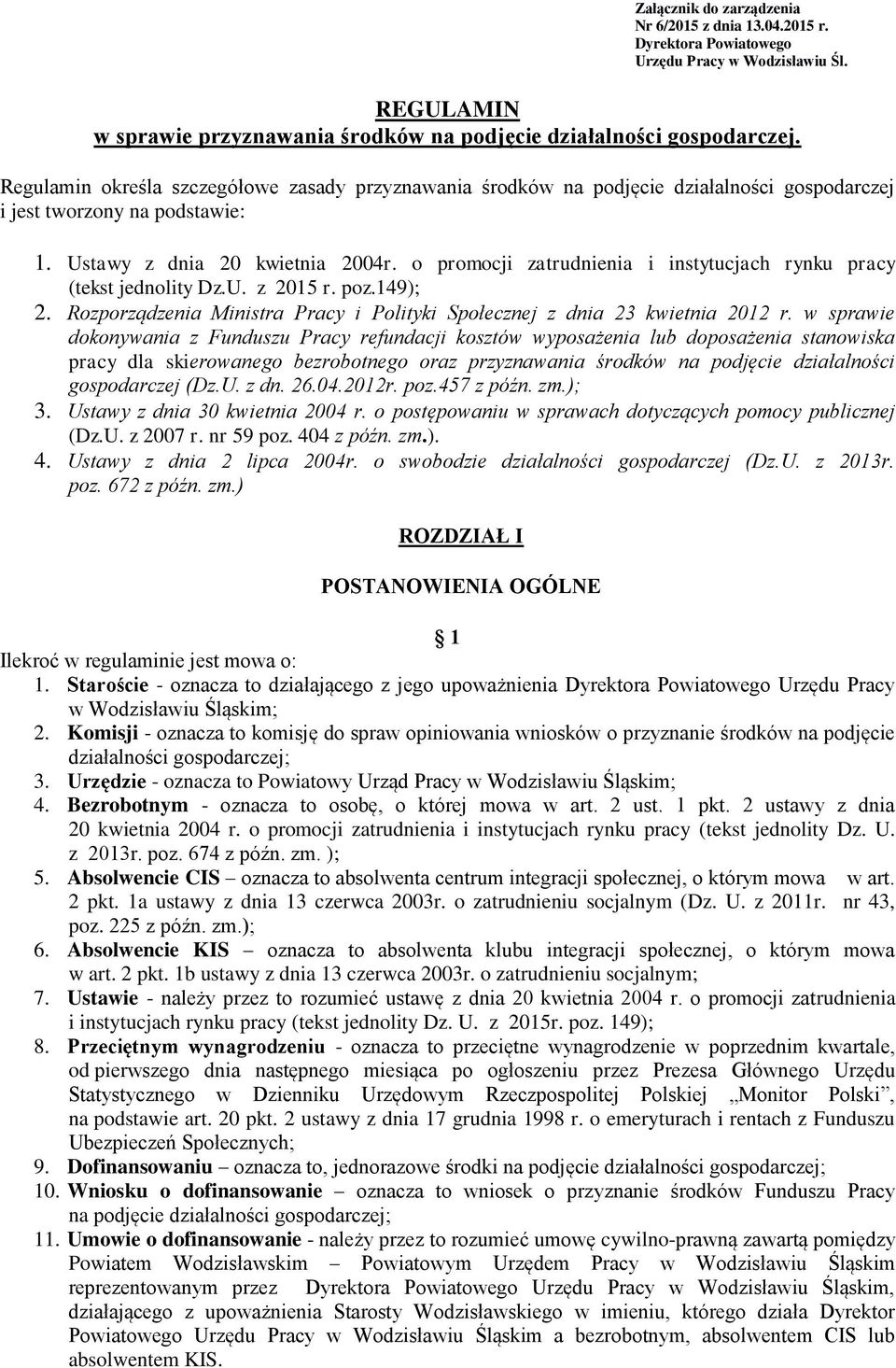 Załącznik do zarządzenia
Nr 6/2015 z dnia 13.04.2015 r.
Dyrektora Powiatowego
Urzędu Pracy w Wodzisławiu Śl.

REGULAMIN
w sprawie przyznawania środków na podjęcie działalności gospodarczej.

Regulamin określa szczegółowe zasady przyznawania środków na podjęcie działalności gospodarczej i jest tworzony na podstawie:

1. Ustawy z dnia 20 kwietnia 2004r. o promocji zatrudnienia i instytucjach rynku pracy (tekst jednolity Dz.U. z 2015 r. poz.149);
2. Rozporządzenia Ministra Pracy i Polityki Społecznej z dnia 23 kwietnia 2012 r. w sprawie dokonywania z Funduszu Pracy refundacji kosztów wyposażenia lub doposażenia stanowiska pracy dla skierowanego bezrobotnego oraz przyznawania środków na podjęcie działalności gospodarczej (Dz.U. z dn. 26.04.2012r. poz.457 z późn. zm.);
3. Ustawy z dnia 30 kwietnia 2004 r. o postępowaniu w sprawach dotyczących pomocy publicznej (Dz.U. z 2007 r. nr 59 poz. 404 z późn. zm.).
4. Ustawy z dnia 2 lipca 2004r. o swobodzie działalności gospodarczej (Dz.U. z 2013r. poz. 672 z późn. zm.)

ROZDZIAŁ I

POSTANOWIENIA OGÓLNE

1

Ilekroć w regulaminie jest mowa o:
1. Staroście - oznacza to działającego z jego upoważnienia Dyrektora Powiatowego Urzędu Pracy w Wodzisławiu Śląskim;
2. Komisji - oznacza to komisję do spraw opiniowania wniosków o przyznanie środków na podjęcie działalności gospodarczej;
3. Urzędzie - oznacza to Powiatowy Urząd Pracy w Wodzisławiu Śląskim;
4. Bezrobotnym - oznacza to osobę, o której mowa w art. 2 ust. 1 pkt. 2 ustawy z dnia 20 kwietnia 2004 r. o promocji zatrudnienia i instytucjach rynku pracy (tekst jednolity Dz. U. z 2013r. poz. 674 z późn. zm. );
5. Absolwencie CIS – oznacza to absolwenta centrum integracji społecznej, o którym mowa w art. 2 pkt. 1a ustawy z dnia 13 czerwca 2003r. o zatrudnieniu socjalnym (Dz. U. z 2011r. nr 43, poz. 225 z późn. zm.);
6. Absolwencie KIS – oznacza to absolwenta klubu integracji społecznej, o którym mowa w art. 2 pkt. 1b ustawy z dnia 13 czerwca 2003r. o zatrudnieniu socjalnym;
7. Ustawie - należy przez to rozumieć ustawę z dnia 20 kwietnia 2004 r. o promocji zatrudnienia i instytucjach rynku pracy (tekst jednolity Dz. U. z 2015r. poz. 149);
8. Przeciętnym wynagrodzeniu - oznacza to przeciętne wynagrodzenie w poprzednim kwartale, od pierwszego dnia następnego miesiąca po ogłoszeniu przez Prezesa Głównego Urzędu Statystycznego w Dzienniku Urzędowym Rzeczpospolitej Polskiej „Monitor Polski”, na podstawie art. 20 pkt. 2 ustawy z dnia 17 grudnia 1998 r. o emeryturach i rentach z Funduszu Ubezpieczeń Społecznych;
9. Dofinansowaniu – oznacza to, jednorazowe środki na podjęcie działalności gospodarczej;
10. Wniosku o dofinansowanie – oznacza to wniosek o przyznanie środków Funduszu Pracy na podjęcie działalności gospodarczej;
11. Umowie o dofinansowanie - należy przez to rozumieć umowę cywilno-prawną zawartą pomiędzy Powiatem Wodzisławskim – Powiatowym Urzędem Pracy w Wodzisławiu Śląskim reprezentowanym przez Dyrektora Powiatowego Urzędu Pracy w Wodzisławiu Śląskim, działającego z upoważnienia Starosty Wodzisławskiego w imieniu, którego działa Dyrektor Powiatowego Urzędu Pracy w Wodzisławiu Śląskim a bezrobotnym, absolwentem CIS lub absolwentem KIS.